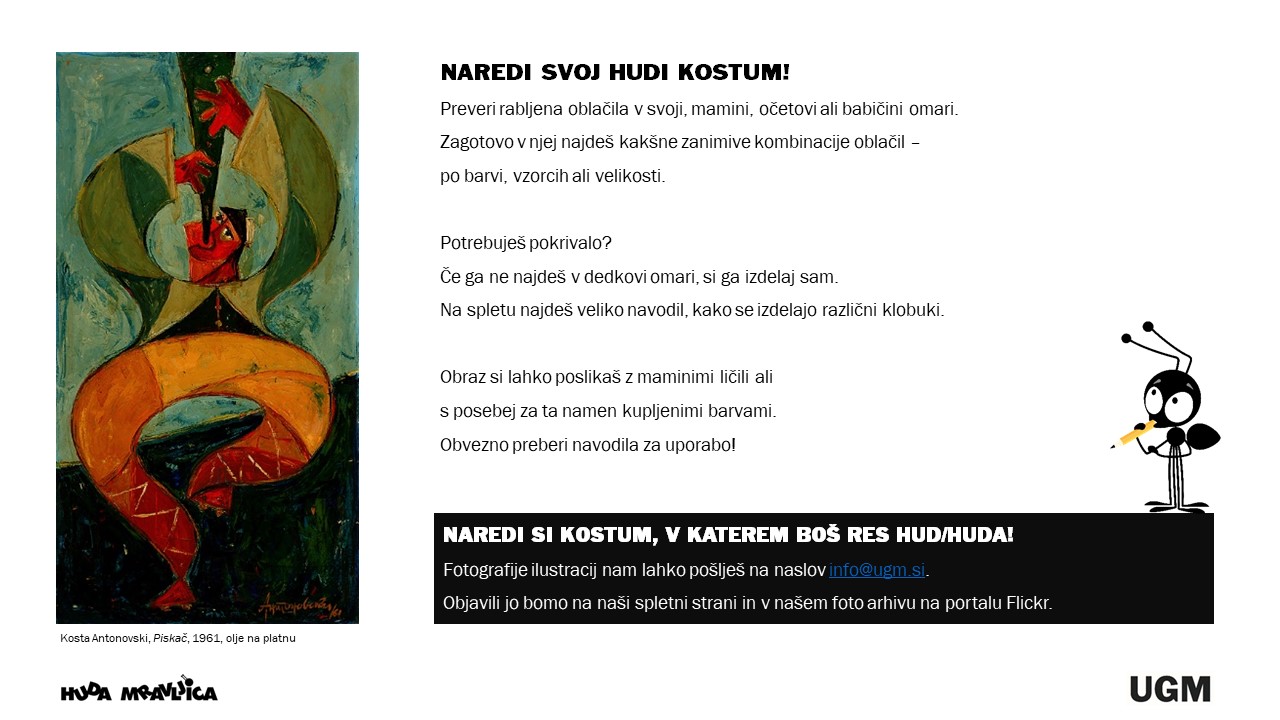 NAREDI SVOJ HUDI KOSTUM!

Preveri rabljena oblačila v svoji, mamini, očetovi ali babičini omari. Zagotovo v njej najdeš kakšne zanimive kombinacije oblačil – po barvi, vzorcih ali velikosti.

Potrebuješ pokrivalo?
Če ga ne najdeš v dedkovi omari, si ga izdelaj sam.
Na spletu najdeš veliko navodil, kako se izdelajo različni klobuki.

Obraz si lahko poslikaš z maminimi ličili ali s posebej za ta namen kupljenimi barvami.
Obvezno preberi navodila za uporabo!

NAREDI SI KOSTUM, V KATEREM BOŠ RES HUD/HUDA!

Fotografije ilustracij nam lahko pošlješ na naslov info@ugm.si.
Objavili jo bomo na naši spletni strani in v našem foto arhivu na portalu Flickr.

Kosta Antonovski, Piskač, 1961, olje na platnu

HUDA MRAVLJICA

UGM